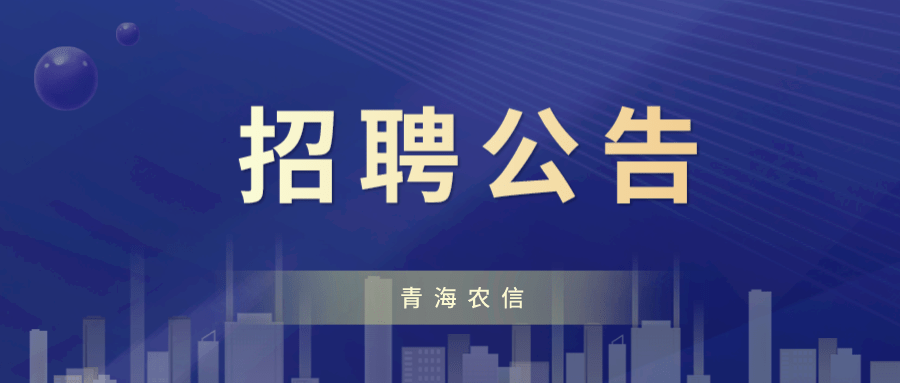 招聘公告

青海农信